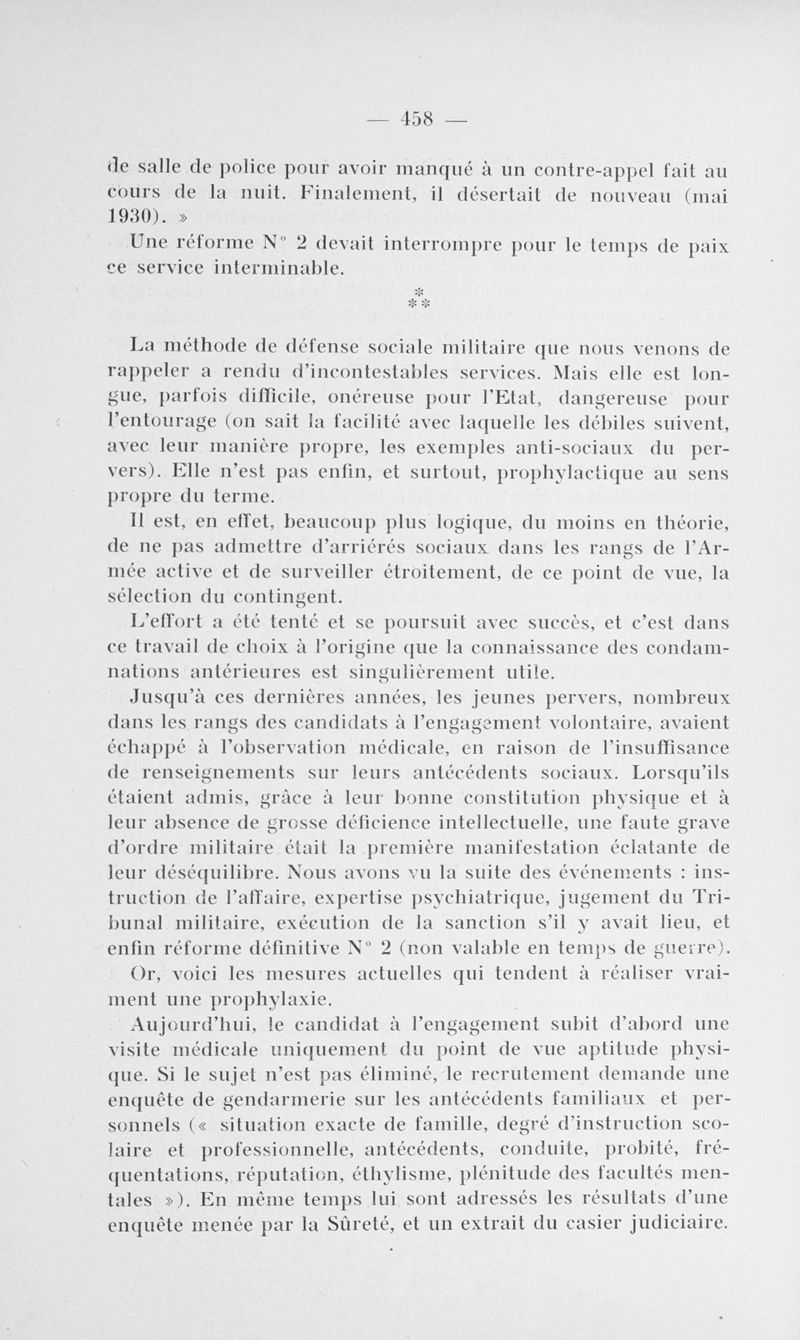 — 458 —

de salle de police pour avoir manqué à un contre-appel fait au cours de la nuit. Finalement, il désertait de nouveau (mai 1930). »

Une réforme N° 2 devait interrompre pour le temps de paix ce service interminable.

\*
\* \*

La méthode de défense sociale militaire que nous venons de rappeler a rendu d'incontestables services. Mais elle est longue, parfois difficile, onéreuse pour l'Etat, dangereuse pour l'entourage (on sait la facilité avec laquelle les débiles suivent, avec leur manière propre, les exemples anti-sociaux du pervers). Elle n'est pas enfin, et surtout, prophylactique au sens propre du terme.

Il est, en effet, beaucoup plus logique, du moins en théorie, de ne pas admettre d'arriérés sociaux dans les rangs de l'Armée active et de surveiller étroitement, de ce point de vue, la sélection du contingent.

L'effort a été tenté et se poursuit avec succès, et c'est dans ce travail de choix à l'origine que la connaissance des condamnations antérieures est singulièrement utile.

Jusqu'à ces dernières années, les jeunes pervers, nombreux dans les rangs des candidats à l'engagement volontaire, avaient échappé à l'observation médicale, en raison de l'insuffisance de renseignements sur leurs antécédents sociaux. Lorsqu'ils étaient admis, grâce à leur bonne constitution physique et à leur absence de grosse déficience intellectuelle, une faute grave d'ordre militaire était la première manifestation éclatante de leur déséquilibre. Nous avons vu la suite des événements : instruction de l'affaire, expertise psychiatrique, jugement du Tribunal militaire, exécution de la sanction s'il y avait lieu, et enfin réforme définitive N° 2 (non valable en temps de guerre).

Or, voici les mesures actuelles qui tendent à réaliser vraiment une prophylaxie.

Aujourd'hui, le candidat à l'engagement subit d'abord une visite médicale uniquement du point de vue aptitude physique. Si le sujet n'est pas éliminé, le recrutement demande une enquête de gendarmerie sur les antécédents familiaux et personnels (« situation exacte de famille, degré d'instruction scolaire et professionnelle, antécédents, conduite, probité, fréquentations, réputation, éthylisme, plénitude des facultés mentales »). En même temps lui sont adressés les résultats d'une enquête menée par la Sûreté, et un extrait du casier judiciaire.